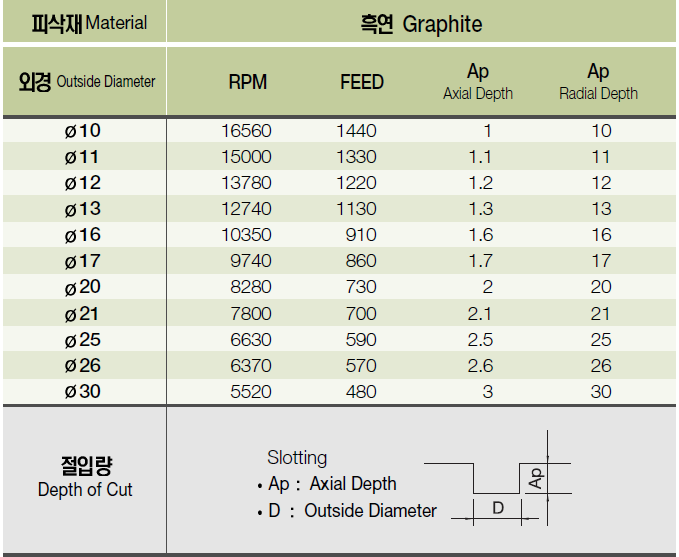 | 피삭재 Material | 흑연 Graphite | | | |
|---|---|---|---|---|
| 외경 Outside Diameter | RPM | FEED | Ap Axial Depth | Ap Radial Depth |
| ø10 | 16560 | 1440 | 1 | 10 |
| ø11 | 15000 | 1330 | 1.1 | 11 |
| ø12 | 13780 | 1220 | 1.2 | 12 |
| ø13 | 12740 | 1130 | 1.3 | 13 |
| ø16 | 10350 | 910 | 1.6 | 16 |
| ø17 | 9740 | 860 | 1.7 | 17 |
| ø20 | 8280 | 730 | 2 | 20 |
| ø21 | 7800 | 700 | 2.1 | 21 |
| ø25 | 6630 | 590 | 2.5 | 25 |
| ø26 | 6370 | 570 | 2.6 | 26 |
| ø30 | 5520 | 480 | 3 | 30 |

절입량
Depth of Cut

Slotting
• Ap : Axial Depth
• D : Outside Diameter

Ap
D